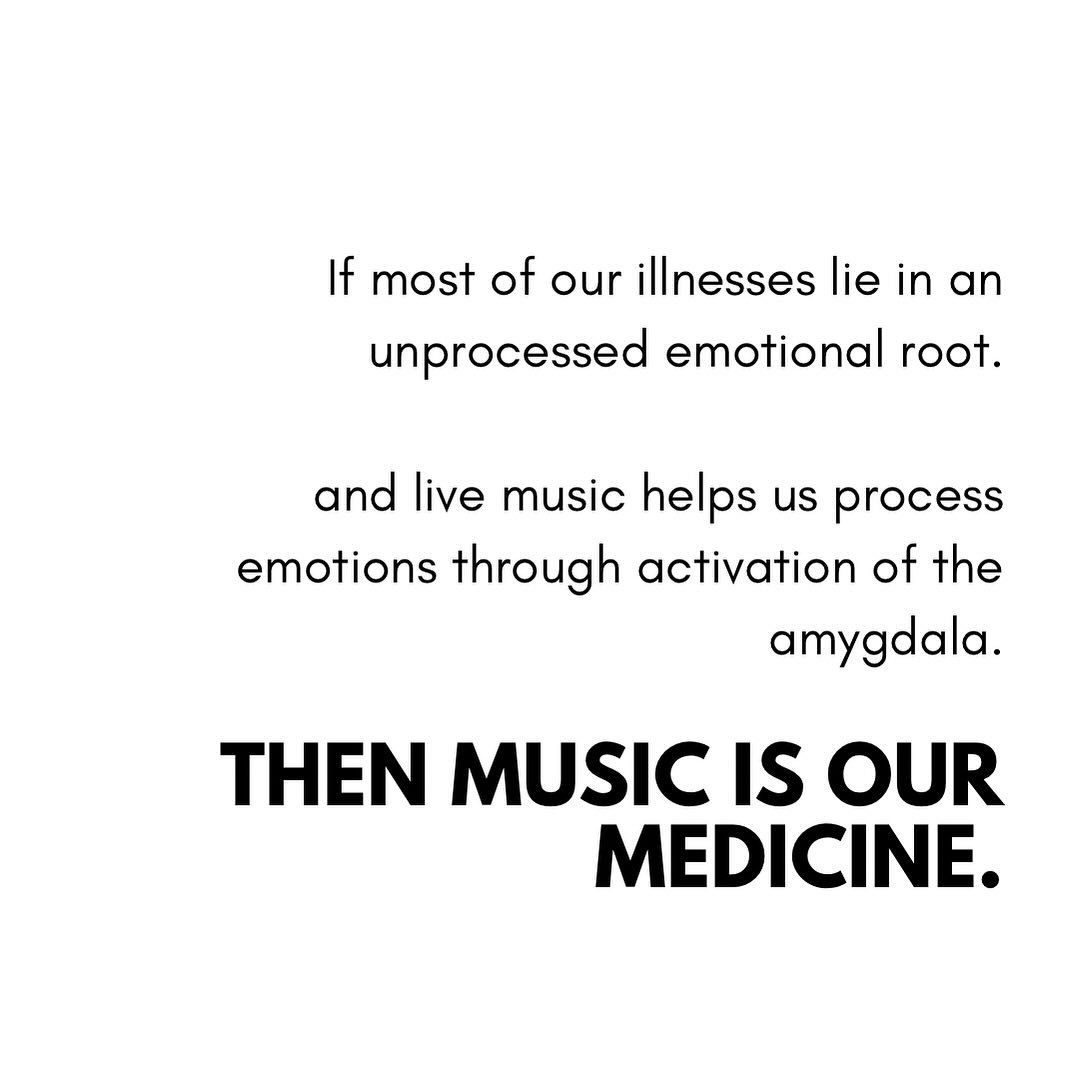 If most of our illnesses lie in an unprocessed emotional root.

and live music helps us process emotions through activation of the amygdala.

THEN MUSIC IS OUR MEDICINE.